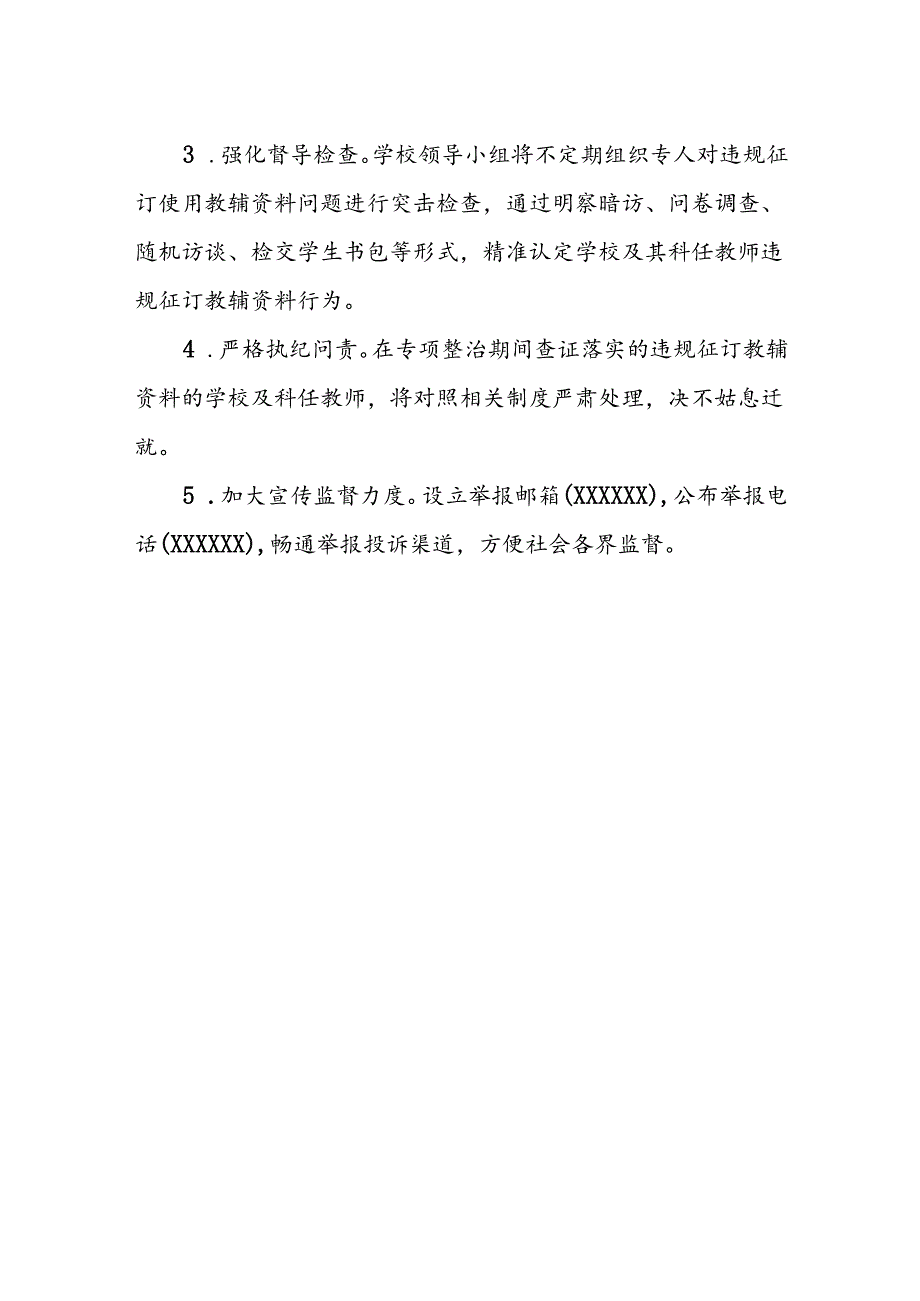 3．强化督导检查。学校领导小组将不定期组织专人对违规征订使用教辅资料问题进行突击检查，通过明察暗访、问卷调查、随机访谈、检交学生书包等形式，精准认定学校及其科任教师违规征订教辅资料行为。

4．严格执纪问责。在专项整治期间查证落实的违规征订教辅资料的学校及科任教师，将对照相关制度严肃处理，决不姑息迁就。

5．加大宣传监督力度。设立举报邮箱(XXXXXX)，公布举报电话(XXXXXX)，畅通举报投诉渠道，方便社会各界监督。